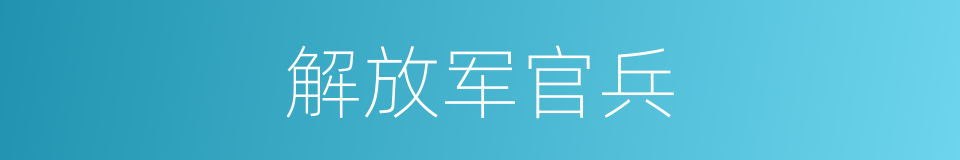 解放军官兵